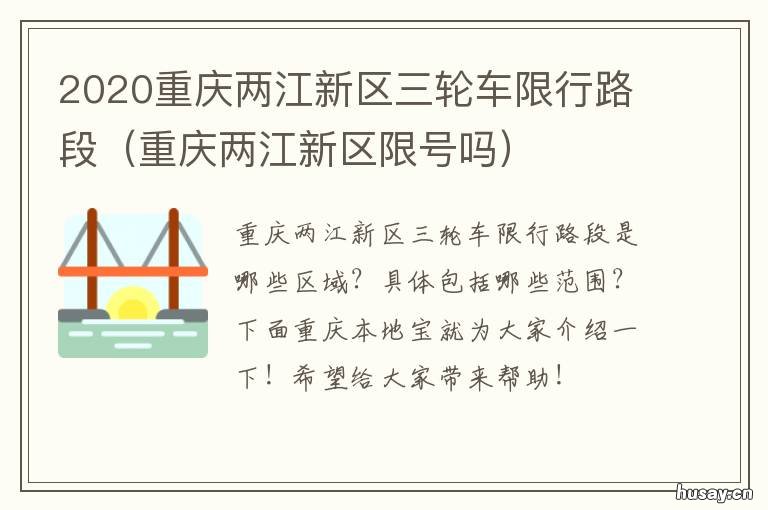 2020重庆两江新区三轮车限行路段（重庆两江新区限号吗）

重庆两江新区三轮车限行路段是哪些区域？具体包括哪些范围？下面重庆本地宝就为大家介绍一下！希望给大家带来帮助！

husay.cn